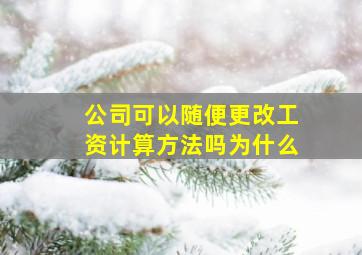 公司可以随便更改工资计算方法吗为什么